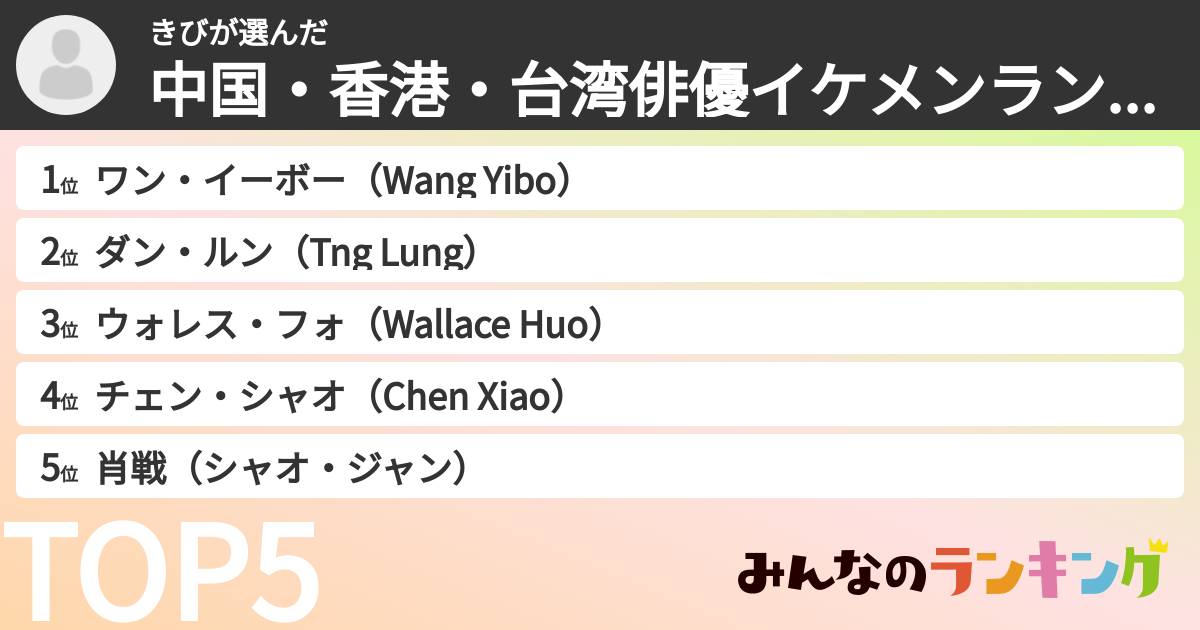 きびが選んだ
中国・香港・台湾俳優イケメンラン...

1位 ワン・イーボー（Wang Yibo）
2位 ダン・ルン（Tng Lung）
3位 ウォレス・フォ（Wallace Huo）
4位 チェン・シャオ（Chen Xiao）
5位 肖戦（シャオ・ジャン）

TOP5

みんなのランキング